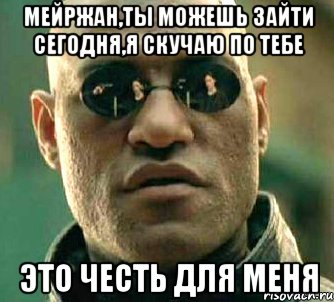 МЕЙРЖАН,ТЫ МОЖЕШЬ ЗАЙТИ СЕГОДНЯ,Я СКУЧАЮ ПО ТЕБЕ

ЭТО ЧЕСТЬ ДЛЯ МЕНЯ

risovach.ru